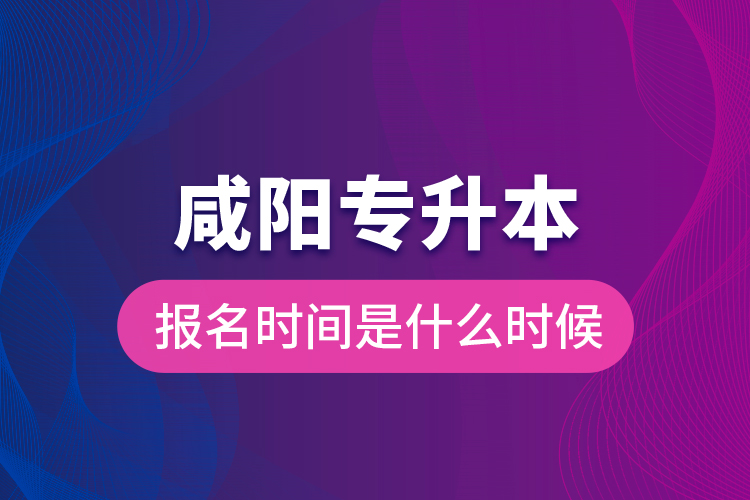 咸阳专升本

报名时间是什么时候